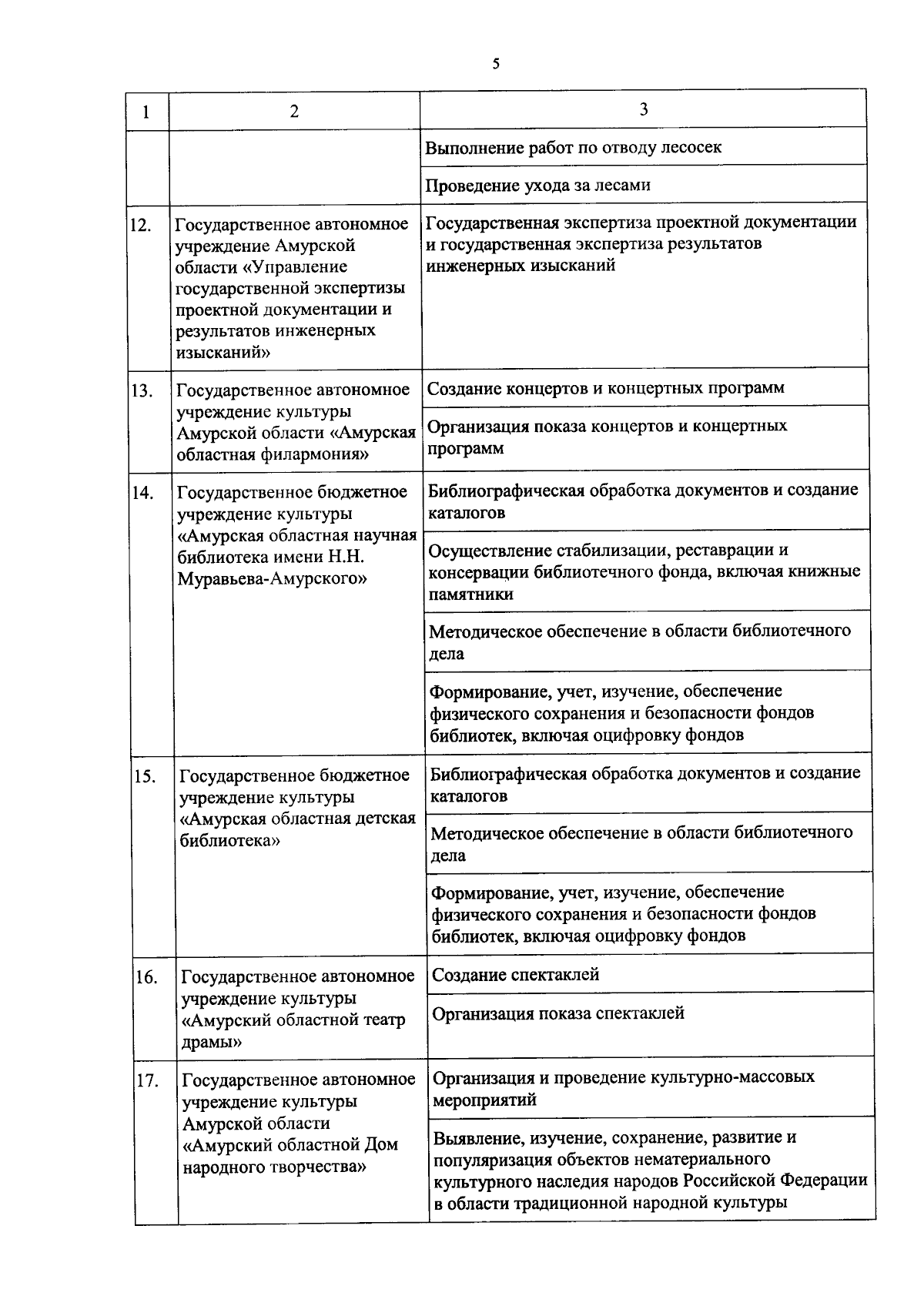 5

| 1 | 2 | 3 |
|---|---|---|
| | | Выполнение работ по отводу лесосек |
| | | Проведение ухода за лесами |
| 12. | Государственное автономное учреждение Амурской области «Управление государственной экспертизы проектной документации и результатов инженерных изысканий» | Государственная экспертиза проектной документации и государственная экспертиза результатов инженерных изысканий |
| 13. | Государственное автономное учреждение культуры Амурской области «Амурская областная филармония» | Создание концертов и концертных программ |
| | | Организация показа концертов и концертных программ |
| 14. | Государственное бюджетное учреждение культуры «Амурская областная научная библиотека имени Н.Н. Муравьева-Амурского» | Библиографическая обработка документов и создание каталогов |
| | | Осуществление стабилизации, реставрации и консервации библиотечного фонда, включая книжные памятники |
| | | Методическое обеспечение в области библиотечного дела |
| | | Формирование, учет, изучение, обеспечение физического сохранения и безопасности фондов библиотек, включая оцифровку фондов |
| 15. | Государственное бюджетное учреждение культуры «Амурская областная детская библиотека» | Библиографическая обработка документов и создание каталогов |
| | | Методическое обеспечение в области библиотечного дела |
| | | Формирование, учет, изучение, обеспечение физического сохранения и безопасности фондов библиотек, включая оцифровку фондов |
| 16. | Государственное автономное учреждение культуры «Амурский областной театр драмы» | Создание спектаклей |
| | | Организация показа спектаклей |
| 17. | Государственное автономное учреждение культуры Амурской области «Амурский областной Дом народного творчества» | Организация и проведение культурно-массовых мероприятий |
| | | Выявление, изучение, сохранение, развитие и популяризация объектов нематериального культурного наследия народов Российской Федерации в области традиционной народной культуры |